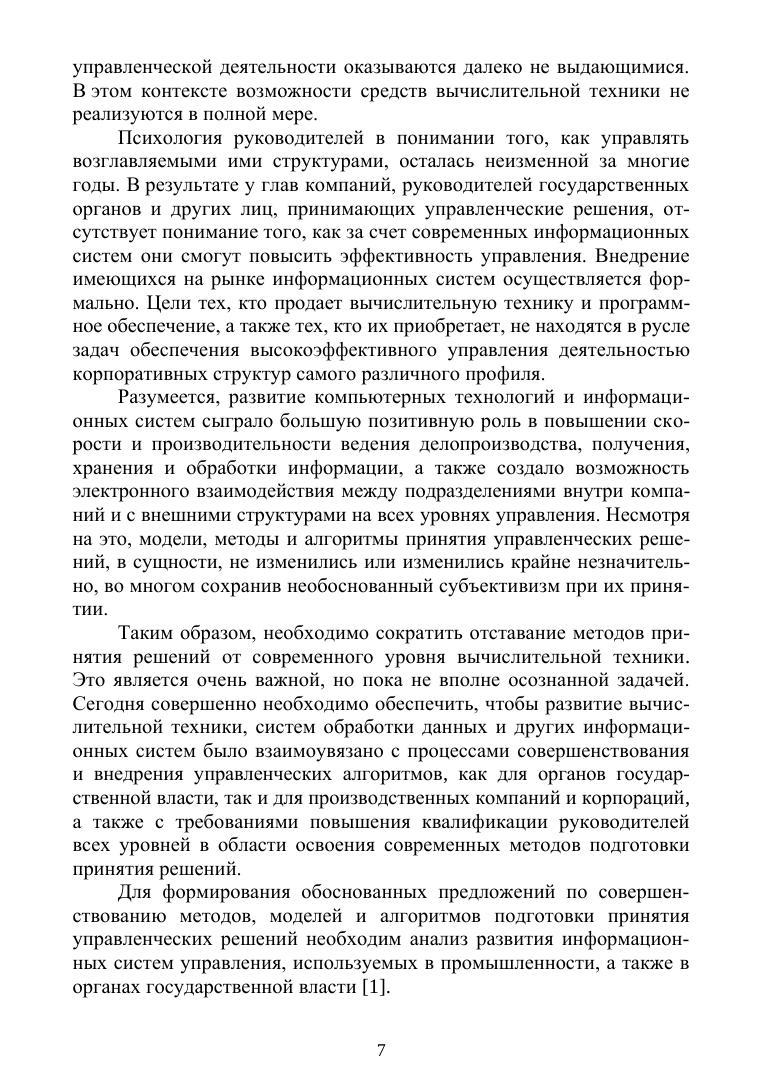 управленческой деятельности оказываются далеко не выдающимися. В этом контексте возможности средств вычислительной техники не реализуются в полной мере.

Психология руководителей в понимании того, как управлять возглавляемыми ими структурами, осталась неизменной за многие годы. В результате у глав компаний, руководителей государственных органов и других лиц, принимающих управленческие решения, отсутствует понимание того, как за счет современных информационных систем они смогут повысить эффективность управления. Внедрение имеющихся на рынке информационных систем осуществляется формально. Цели тех, кто продает вычислительную технику и программное обеспечение, а также тех, кто их приобретает, не находятся в русле задач обеспечения высокоэффективного управления деятельностью корпоративных структур самого различного профиля.

Разумеется, развитие компьютерных технологий и информационных систем сыграло большую позитивную роль в повышении скорости и производительности ведения делопроизводства, получения, хранения и обработки информации, а также создало возможность электронного взаимодействия между подразделениями внутри компаний и с внешними структурами на всех уровнях управления. Несмотря на это, модели, методы и алгоритмы принятия управленческих решений, в сущности, не изменились или изменились крайне незначительно, во многом сохранив необоснованный субъективизм при их принятии.

Таким образом, необходимо сократить отставание методов принятия решений от современного уровня вычислительной техники. Это является очень важной, но пока не вполне осознанной задачей. Сегодня совершенно необходимо обеспечить, чтобы развитие вычислительной техники, систем обработки данных и других информационных систем было взаимоувязано с процессами совершенствования и внедрения управленческих алгоритмов, как для органов государственной власти, так и для производственных компаний и корпораций, а также с требованиями повышения квалификации руководителей всех уровней в области освоения современных методов подготовки принятия решений.

Для формирования обоснованных предложений по совершенствованию методов, моделей и алгоритмов подготовки принятия управленческих решений необходим анализ развития информационных систем управления, используемых в промышленности, а также в органах государственной власти [1].

7